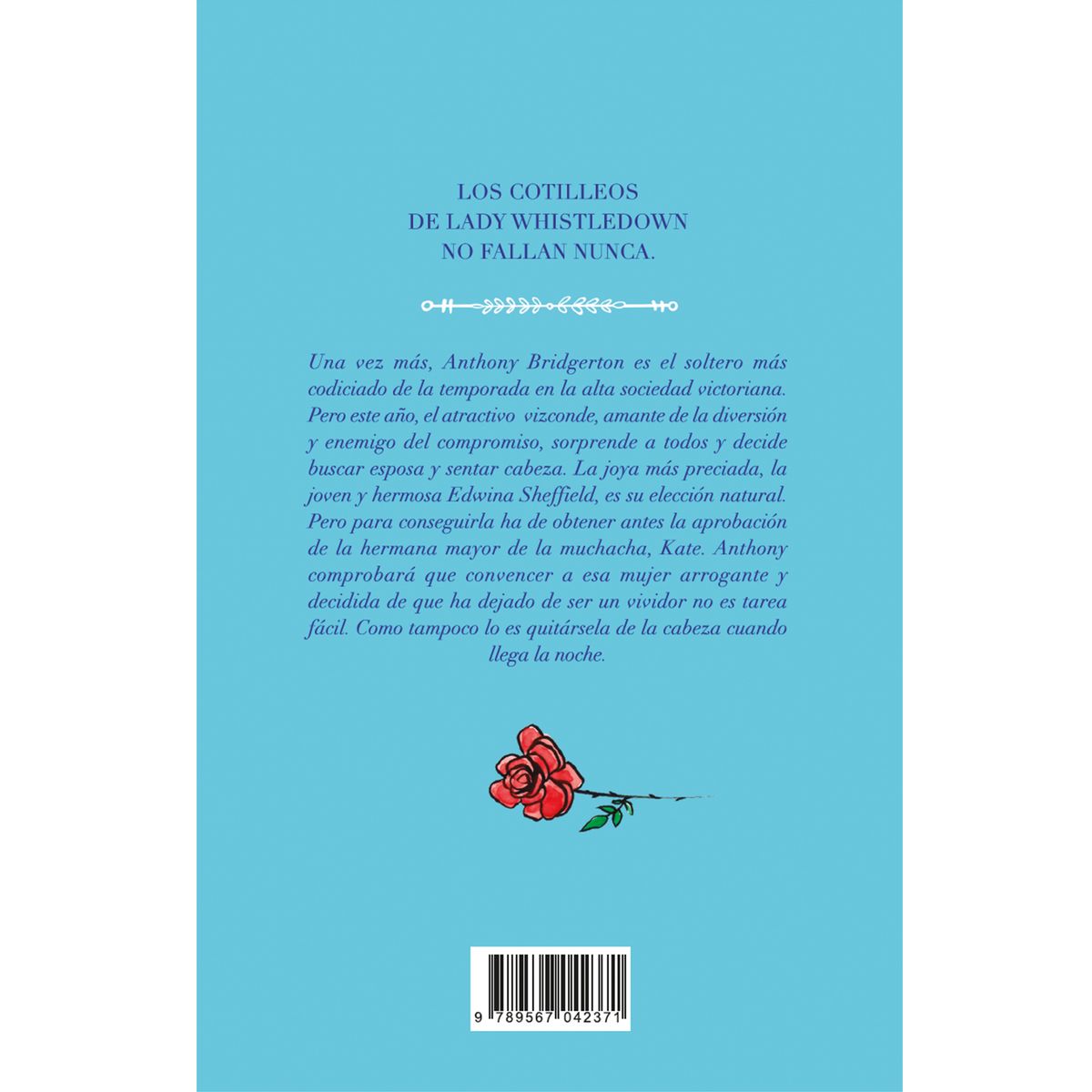 LOS COTILLEOS
DE LADY WHISTLEDOWN
NO FALLAN NUNCA.

Una vez más, Anthony Bridgerton es el soltero más codiciado de la temporada en la alta sociedad victoriana. Pero este año, el atractivo vizconde, amante de la diversión y enemigo del compromiso, sorprende a todos y decide buscar esposa y sentar cabeza. La joya más preciada, la joven y hermosa Edwina Sheffield, es su elección natural. Pero para conseguirla ha de obtener antes la aprobación de la hermana mayor de la muchacha, Kate. Anthony comprobará que convencer a esa mujer arrogante y decidida de que ha dejado de ser un vividor no es tarea fácil. Como tampoco lo es quitársela de la cabeza cuando llega la noche.

9 789567 042371